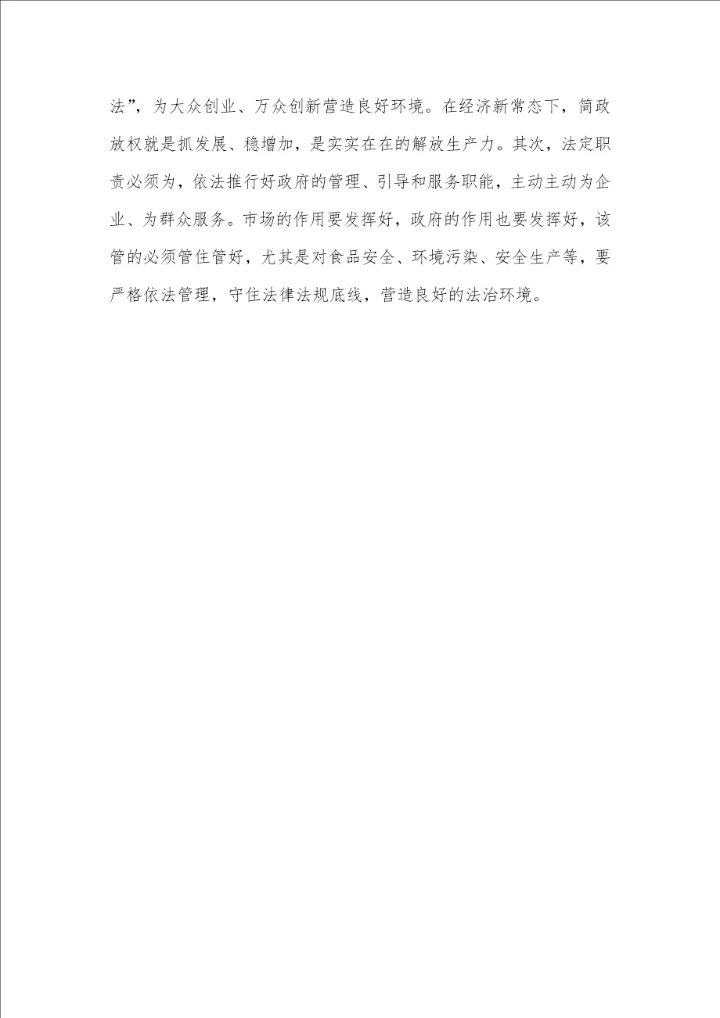 法”，为大众创业、万众创新营造良好环境。在经济新常态下，简政放权就是抓发展、稳增加，是实实在在的解放生产力。其次，法定职责必须为，依法推行好政府的管理、引导和服务职能，主动主动为企业、为群众服务。市场的作用要发挥好，政府的作用也要发挥好，该管的必须管住管好，尤其是对食品安全、环境污染、安全生产等，要严格依法管理，守住法律法规底线，营造良好的法治环境。